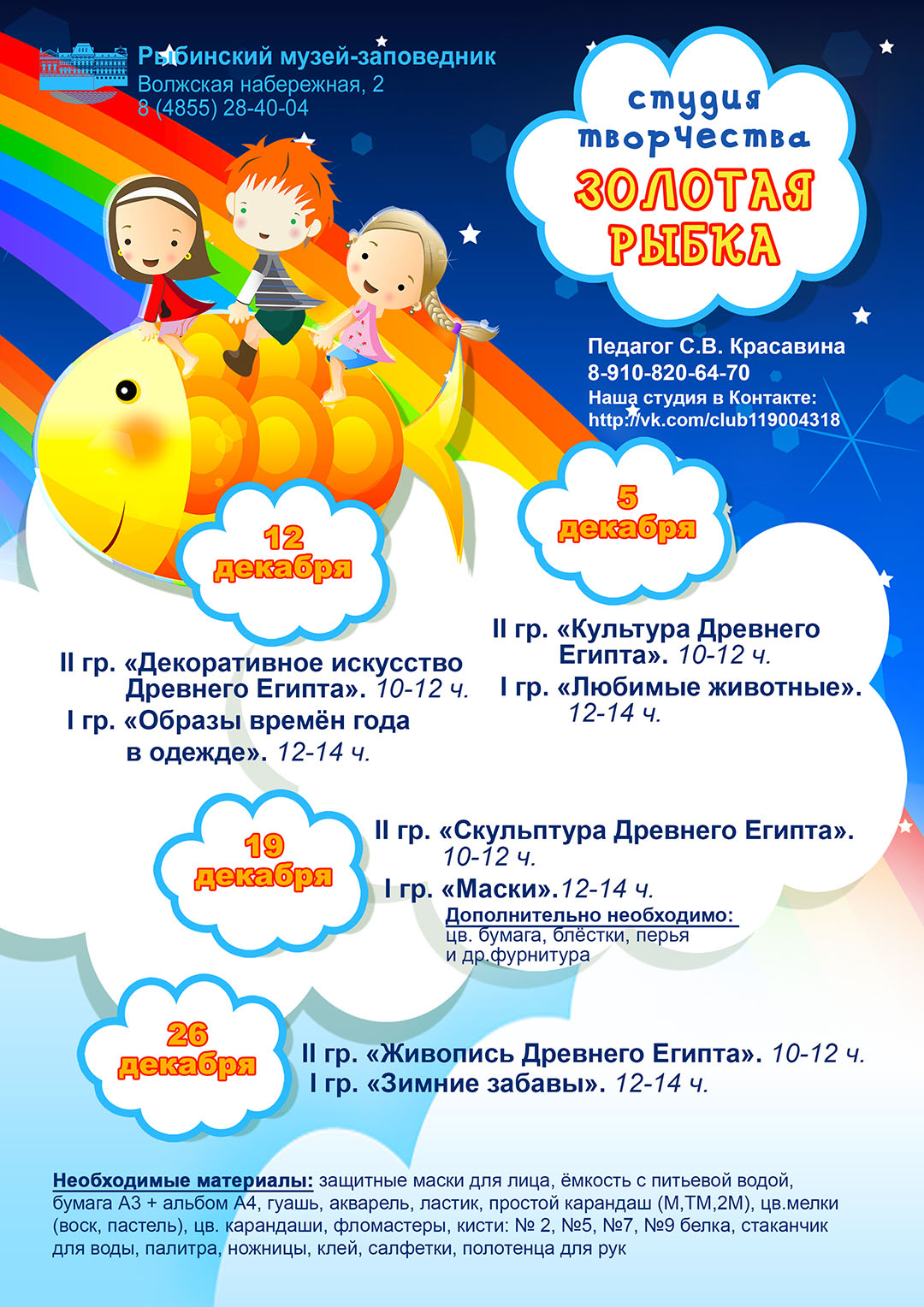 Рыбинский музей-заповедник
Волжская набережная, 2
8 (4855) 28-40-04

студия творчества
ЗОЛОТАЯ РЫБКА

Педагог С.В. Красавина
8-910-820-64-70
Наша студия в Контакте:
http://vk.com/club119004318

5 декабря

II гр. «Культура Древнего Египта». 10-12 ч.
I гр. «Любимые животные». 12-14 ч.

12 декабря

II гр. «Декоративное искусство Древнего Египта». 10-12 ч.
I гр. «Образы времён года в одежде». 12-14 ч.

19 декабря

II гр. «Скульптура Древнего Египта». 10-12 ч.
I гр. «Маски».12-14 ч.
Дополнительно необходимо:
цв. бумага, блёстки, перья и др.фурнитура

26 декабря

II гр. «Живопись Древнего Египта». 10-12 ч.
I гр. «Зимние забавы». 12-14 ч.

Необходимые материалы: защитные маски для лица, ёмкость с питьевой водой, бумага А3 + альбом А4, гуашь, акварель, ластик, простой карандаш (М,ТМ,2М), цв.мелки (воск, пастель), цв. карандаши, фломастеры, кисти: № 2, №5, №7, №9 белка, стаканчик для воды, палитра, ножницы, клей, салфетки, полотенца для рук